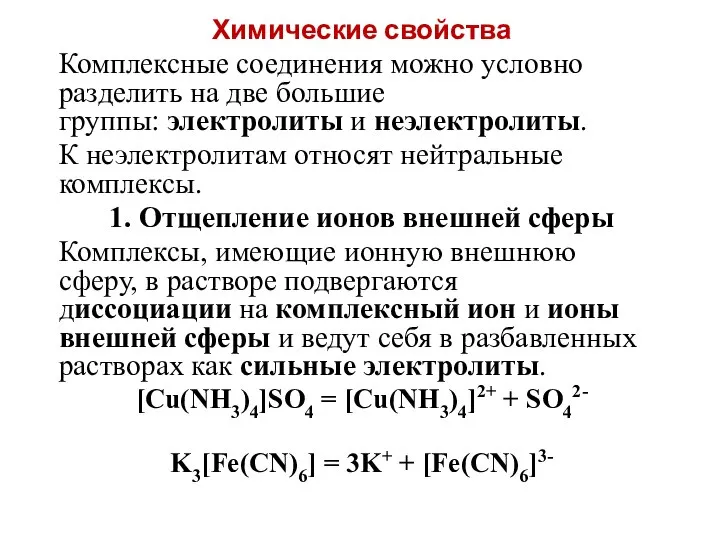 Химические свойства

Комплексные соединения можно условно разделить на две большие группы: электролиты и неэлектролиты.

К неэлектролитам относят нейтральные комплексы.

1. Отщепление ионов внешней сферы

Комплексы, имеющие ионную внешнюю сферу, в растворе подвергаются диссоциации на комплексный ион и ионы внешней сферы и ведут себя в разбавленных растворах как сильные электролиты.

$[Cu(NH_3)_4]SO_4 = [Cu(NH_3)_4]^{2+} + SO_4^{2-}$

$K_3[Fe(CN)_6] = 3K^+ + [Fe(CN)_6]^{3-}$